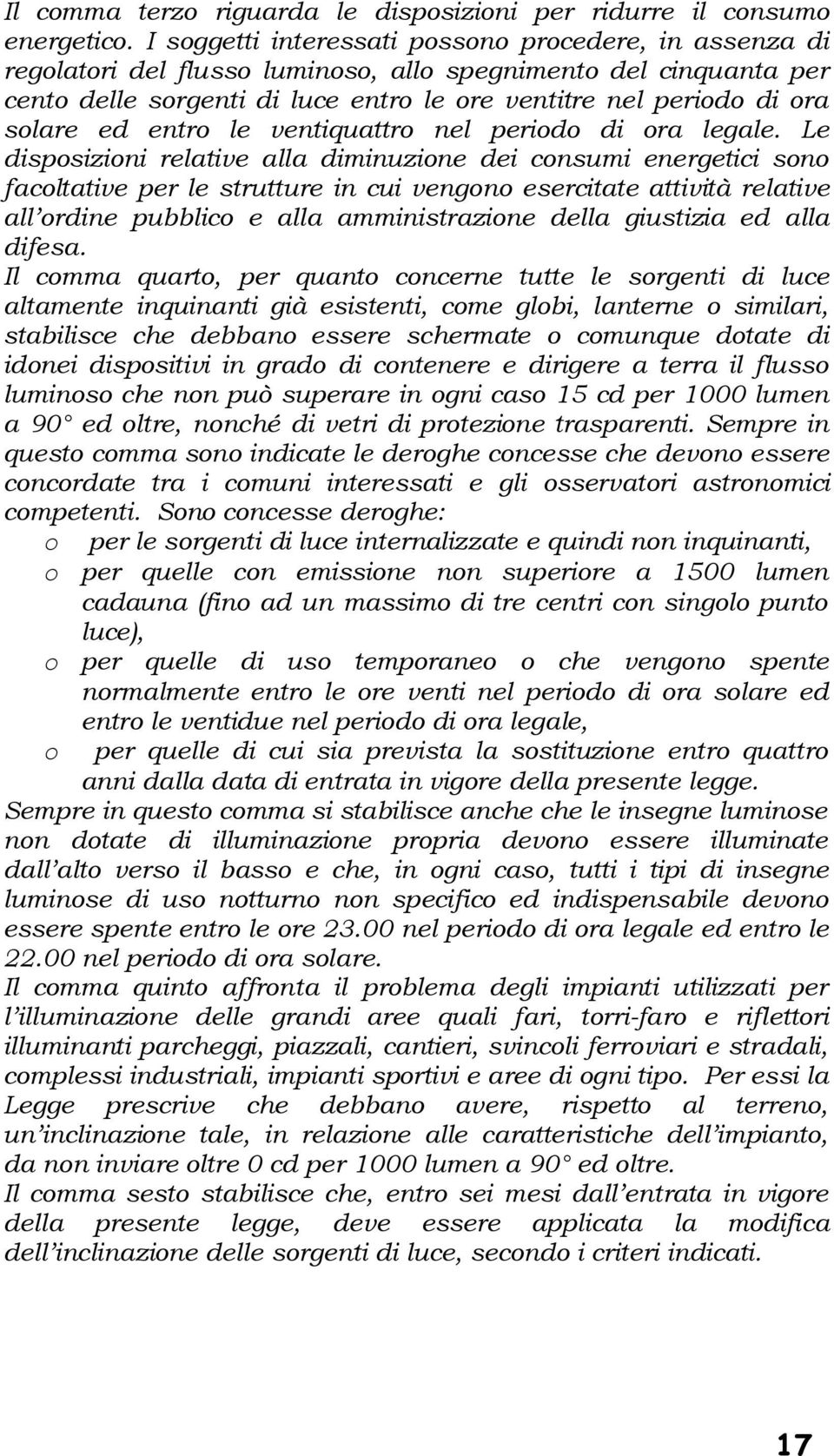 Il comma terzo riguarda le disposizioni per ridurre il consumo energetico. I soggetti interessati possono procedere, in assenza di regolatori del flusso luminoso, allo spegnimento del cinquanta per cento delle sorgenti di luce entro le ore ventitre nel periodo di ora solare ed entro le ventiquattro nel periodo di ora legale. Le disposizioni relative alla diminuzione dei consumi energetici sono facoltative per le strutture in cui vengono esercitate attività relative all'ordine pubblico e alla amministrazione della giustizia ed alla difesa.

Il comma quarto, per quanto concerne tutte le sorgenti di luce altamente inquinanti già esistenti, come globi, lanterne o similari, stabilisce che debbano essere schermate o comunque dotate di idonei dispositivi in grado di contenere e dirigere a terra il flusso luminoso che non può superare in ogni caso 15 cd per 1000 lumen a 90° ed oltre, nonché di vetri di protezione trasparenti. Sempre in questo comma sono indicate le deroghe concesse che devono essere concordate tra i comuni interessati e gli osservatori astronomici competenti. Sono concesse deroghe:

o per le sorgenti di luce internalizzate e quindi non inquinanti,
o per quelle con emissione non superiore a 1500 lumen cadauna (fino ad un massimo di tre centri con singolo punto luce),
o per quelle di uso temporaneo o che vengono spente normalmente entro le ore venti nel periodo di ora solare ed entro le ventidue nel periodo di ora legale,
o per quelle di cui sia prevista la sostituzione entro quattro anni dalla data di entrata in vigore della presente legge.

Sempre in questo comma si stabilisce anche che le insegne luminose non dotate di illuminazione propria devono essere illuminate dall'alto verso il basso e che, in ogni caso, tutti i tipi di insegne luminose di uso notturno non specifico ed indispensabile devono essere spente entro le ore 23.00 nel periodo di ora legale ed entro le 22.00 nel periodo di ora solare.

Il comma quinto affronta il problema degli impianti utilizzati per l'illuminazione delle grandi aree quali fari, torri-faro e riflettori illuminanti parcheggi, piazzali, cantieri, svincoli ferroviari e stradali, complessi industriali, impianti sportivi e aree di ogni tipo. Per essi la Legge prescrive che debbano avere, rispetto al terreno, un'inclinazione tale, in relazione alle caratteristiche dell'impianto, da non inviare oltre 0 cd per 1000 lumen a 90° ed oltre.

Il comma sesto stabilisce che, entro sei mesi dall'entrata in vigore della presente legge, deve essere applicata la modifica dell'inclinazione delle sorgenti di luce, secondo i criteri indicati.

17